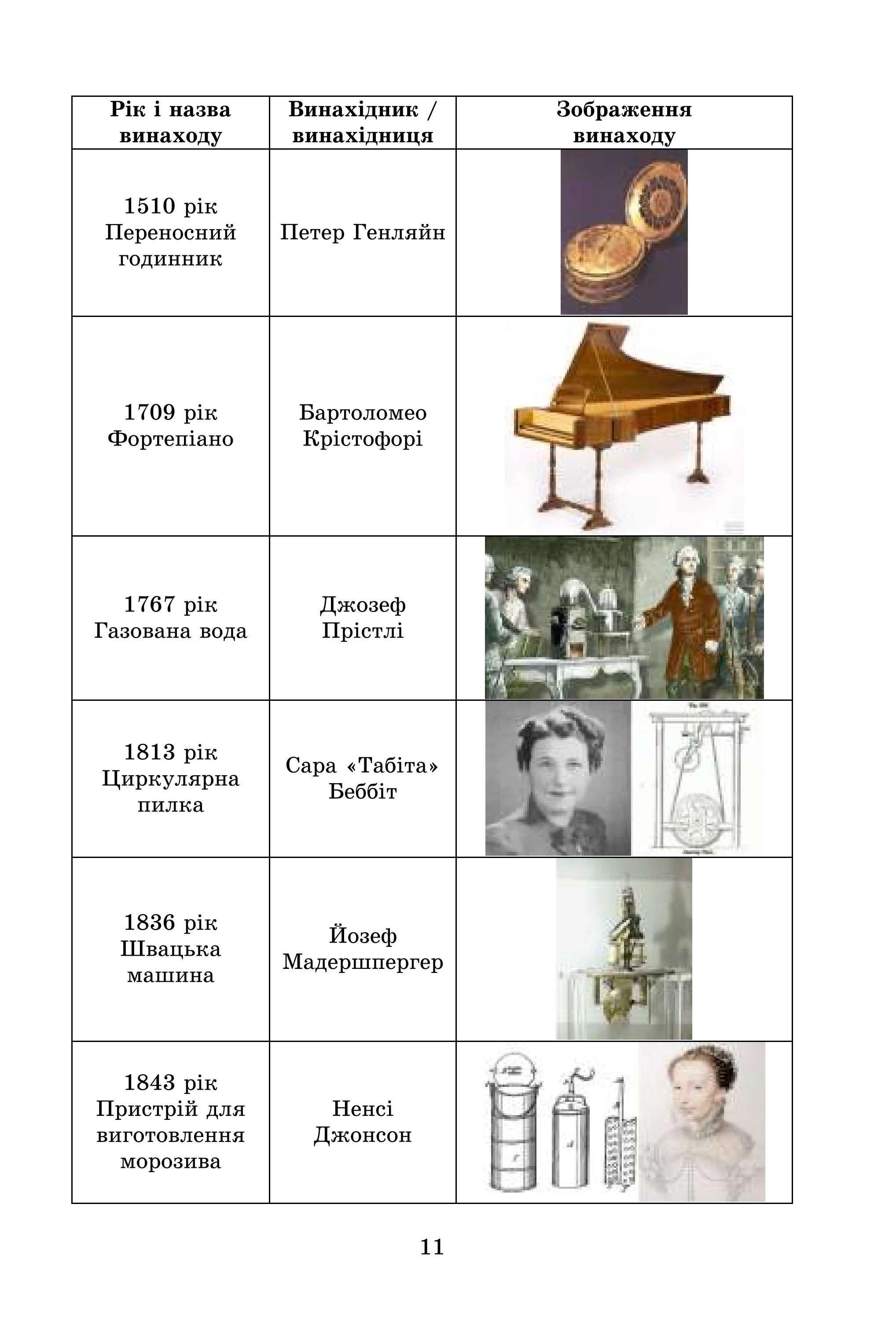 | Рік і назва винаходу | Винахідник / винахідниця | Зображення винаходу |
|---|---|---|
| 1510 рік Переносний годинник | Петер Генляйн | |
| 1709 рік Фортепіано | Бартоломео Крістофорі | |
| 1767 рік Газована вода | Джозеф Прістлі | |
| 1813 рік Циркулярна пилка | Сара «Табіта» Беббіт | |
| 1836 рік Швацька машина | Йозеф Мадершпергер | |
| 1843 рік Пристрій для виготовлення морозива | Ненсі Джонсон | |

11